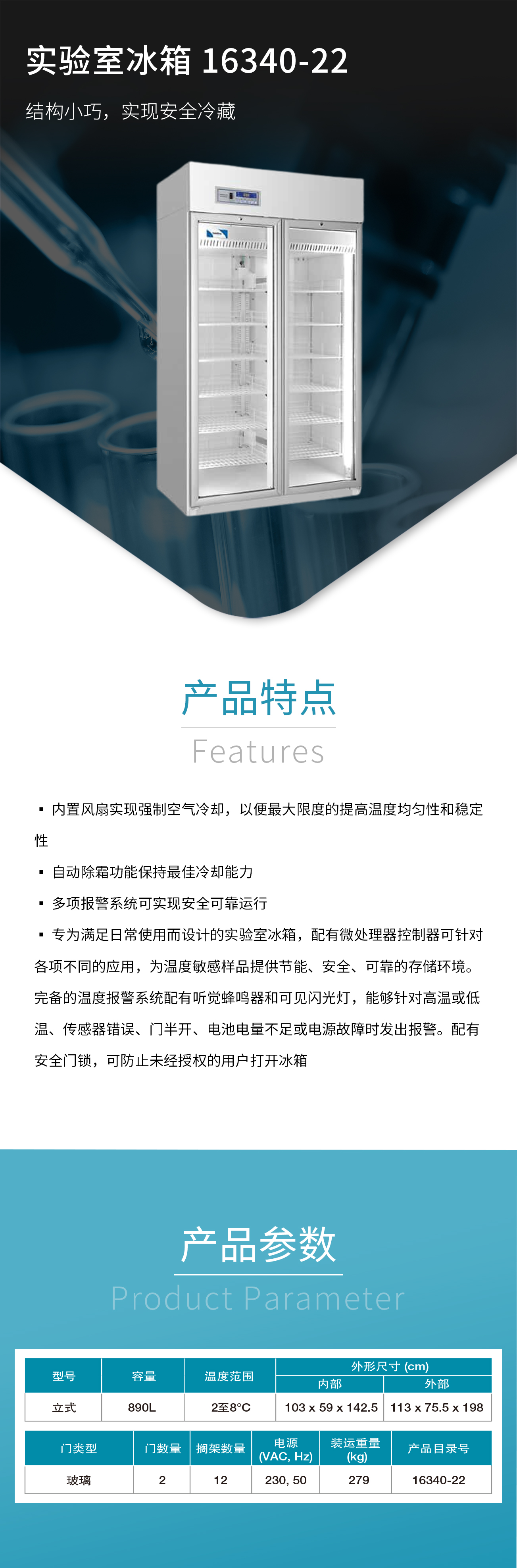 实验室冰箱 16340-22

结构小巧，实现安全冷藏

产品特点

Features

▪ 内置风扇实现强制空气冷却，以便最大限度的提高温度均匀性和稳定性

▪ 自动除霜功能保持最佳冷却能力

▪ 多项报警系统可实现安全可靠运行

▪ 专为满足日常使用而设计的实验室冰箱，配有微处理器控制器可针对各项不同的应用，为温度敏感样品提供节能、安全、可靠的存储环境。完备的温度报警系统配有听觉蜂鸣器和可见闪光灯，能够针对高温或低温、传感器错误、门半开、电池电量不足或电源故障时发出报警。配有安全门锁，可防止未经授权的用户打开冰箱

产品参数

Product Parameter

| 型号 | 容量 | 温度范围 | 外形尺寸 (cm) 内部 | 外形尺寸 (cm) 外部 |
|---|---|---|---|---|
| 立式 | 890L | 2至8°C | 103 x 59 x 142.5 | 113 x 75.5 x 198 |

| 门类型 | 门数量 | 搁架数量 | 电源 (VAC, Hz) | 装运重量 (kg) | 产品目录号 |
|---|---|---|---|---|---|
| 玻璃 | 2 | 12 | 230, 50 | 279 | 16340-22 |